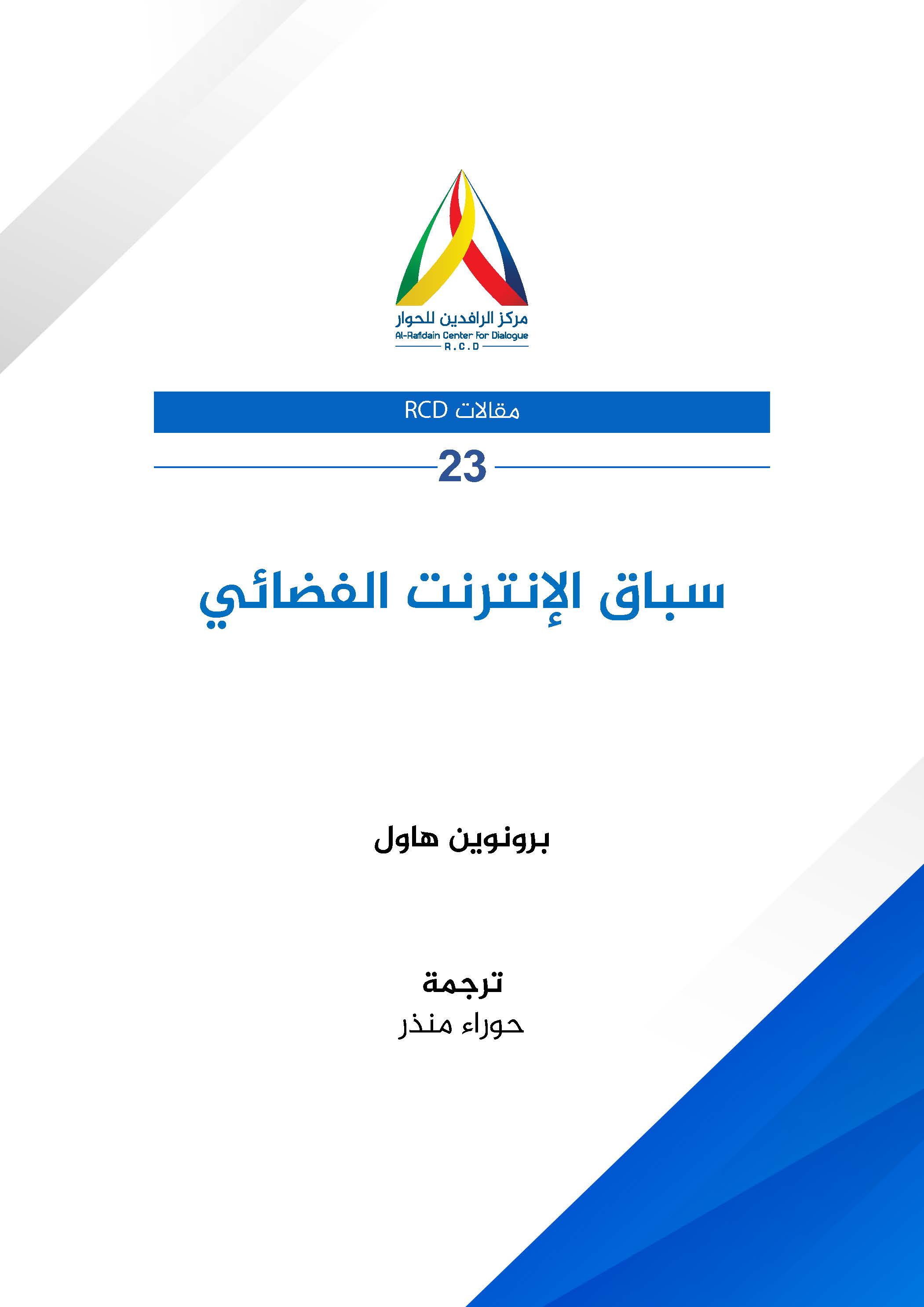 مركز الرافدين للحوار
Al-Rafidain Center For Dialogue
R.C.D

مقالات RCD

23

سباق الإنترنت الفضائي

برونوين هاول

ترجمة
حوراء منذر